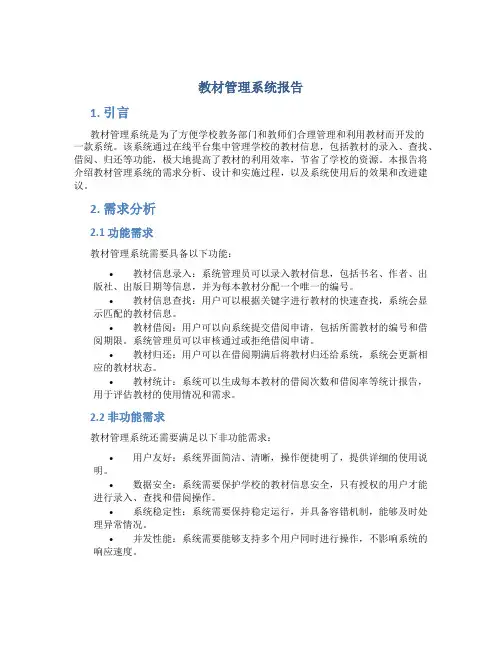 教材管理系统报告

1. 引言

教材管理系统是为了方便学校教务部门和教师们合理管理和利用教材而开发的一款系统。该系统通过在线平台集中管理学校的教材信息，包括教材的录入、查找、借阅、归还等功能，极大地提高了教材的利用效率，节省了学校的资源。本报告将介绍教材管理系统的需求分析、设计和实施过程，以及系统使用后的效果和改进建议。

2. 需求分析

2.1 功能需求

教材管理系统需要具备以下功能：

• 教材信息录入：系统管理员可以录入教材信息，包括书名、作者、出版社、出版日期等信息，并为每本教材分配一个唯一的编号。

• 教材信息查找：用户可以根据关键字进行教材的快速查找，系统会显示匹配的教材信息。

• 教材借阅：用户可以向系统提交借阅申请，包括所需教材的编号和借阅期限。系统管理员可以审核通过或拒绝借阅申请。

• 教材归还：用户可以在借阅期满后将教材归还给系统，系统会更新相应的教材状态。

• 教材统计：系统可以生成每本教材的借阅次数和借阅率等统计报告，用于评估教材的使用情况和需求。

2.2 非功能需求

教材管理系统还需要满足以下非功能需求：

• 用户友好：系统界面简洁、清晰，操作便捷明了，提供详细的使用说明。

• 数据安全：系统需要保护学校的教材信息安全，只有授权的用户才能进行录入、查找和借阅操作。

• 系统稳定性：系统需要保持稳定运行，并具备容错机制，能够及时处理异常情况。

• 并发性能：系统需要能够支持多个用户同时进行操作，不影响系统的响应速度。